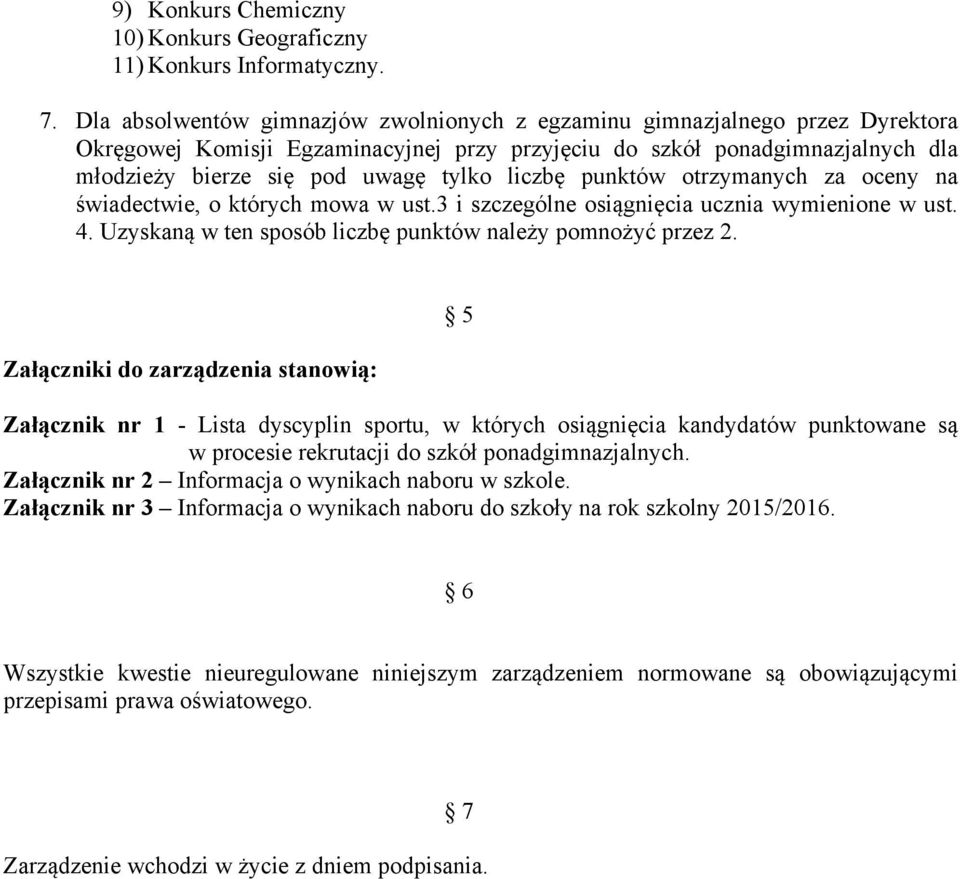 9) Konkurs Chemiczny
10) Konkurs Geograficzny
11) Konkurs Informatyczny.

7. Dla absolwentów gimnazjów zwolnionych z egzaminu gimnazjalnego przez Dyrektora Okręgowej Komisji Egzaminacyjnej przy przyjęciu do szkół ponadgimnazjalnych dla młodzieży bierze się pod uwagę tylko liczbę punktów otrzymanych za oceny na świadectwie, o których mowa w ust.3 i szczególne osiągnięcia ucznia wymienione w ust. 4. Uzyskaną w ten sposób liczbę punktów należy pomnożyć przez 2.

§ 5

Załączniki do zarządzenia stanowią:

Załącznik nr 1 - Lista dyscyplin sportu, w których osiągnięcia kandydatów punktowane są w procesie rekrutacji do szkół ponadgimnazjalnych.
Załącznik nr 2 – Informacja o wynikach naboru w szkole.
Załącznik nr 3 – Informacja o wynikach naboru do szkoły na rok szkolny 2015/2016.

§ 6

Wszystkie kwestie nieuregulowane niniejszym zarządzeniem normowane są obowiązującymi przepisami prawa oświatowego.

§ 7

Zarządzenie wchodzi w życie z dniem podpisania.